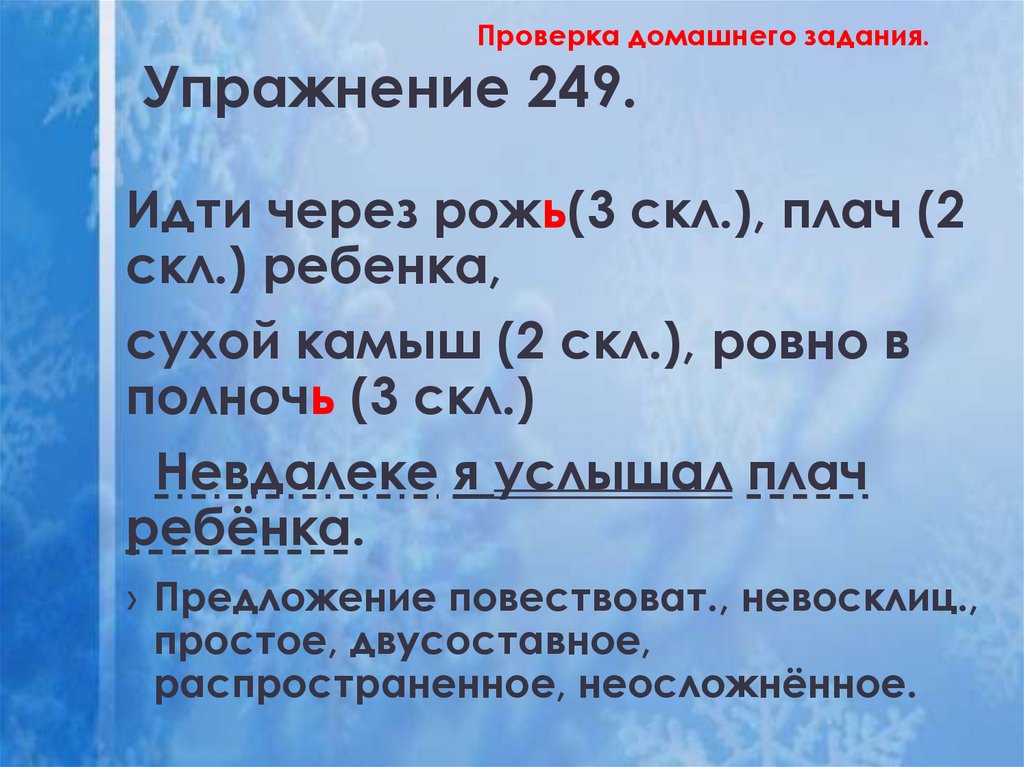 Проверка домашнего задания.

Упражнение 249.

Идти через рожь(3 скл.), плач (2 скл.) ребенка,

сухой камыш (2 скл.), ровно в полночь (3 скл.)

Невдалеке я услышал плач ребёнка.

› Предложение повествоват., невосклиц., простое, двусоставное, распространенное, неосложнённое.